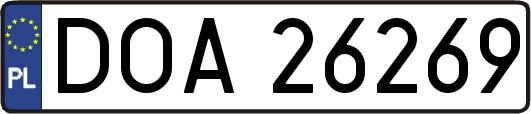 PL
DOA 26269